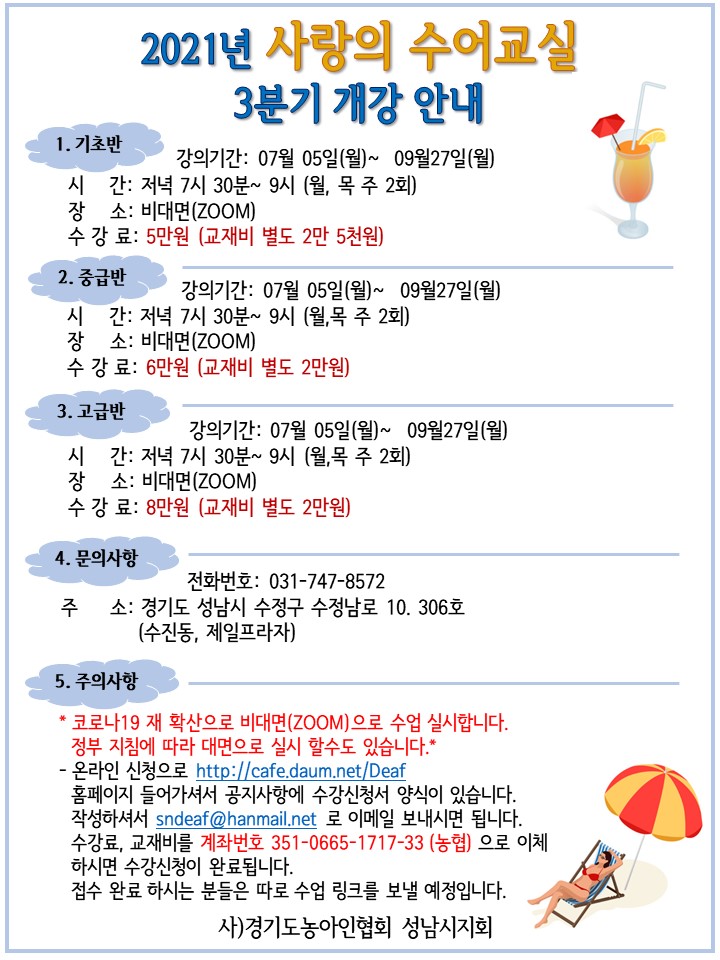 2021년 사랑의 수어교실
3분기 개강 안내

1. 기초반
강의기간: 07월 05일(월)~ 09월27일(월)
시 간: 저녁 7시 30분~ 9시 (월, 목 주 2회)
장 소: 비대면(ZOOM)
수 강 료: 5만원 (교재비 별도 2만 5천원)

2. 중급반
강의기간: 07월 05일(월)~ 09월27일(월)
시 간: 저녁 7시 30분~ 9시 (월,목 주 2회)
장 소: 비대면(ZOOM)
수 강 료: 6만원 (교재비 별도 2만원)

3. 고급반
강의기간: 07월 05일(월)~ 09월27일(월)
시 간: 저녁 7시 30분~ 9시 (월,목 주 2회)
장 소: 비대면(ZOOM)
수 강 료: 8만원 (교재비 별도 2만원)

4. 문의사항
전화번호: 031-747-8572
주 소: 경기도 성남시 수정구 수정남로 10. 306호 (수진동, 제일프라자)

5. 주의사항
* 코로나19 재 확산으로 비대면(ZOOM)으로 수업 실시합니다. 정부 지침에 따라 대면으로 실시 할수도 있습니다.*
- 온라인 신청으로 http://cafe.daum.net/Deaf 홈페이지 들어가셔서 공지사항에 수강신청서 양식이 있습니다. 작성하셔서 sndeaf@hanmail.net 로 이메일 보내시면 됩니다. 수강료, 교재비를 계좌번호 351-0665-1717-33 (농협) 으로 이체 하시면 수강신청이 완료됩니다. 접수 완료 하시는 분들은 따로 수업 링크를 보낼 예정입니다.

사)경기도농아인협회 성남시지회